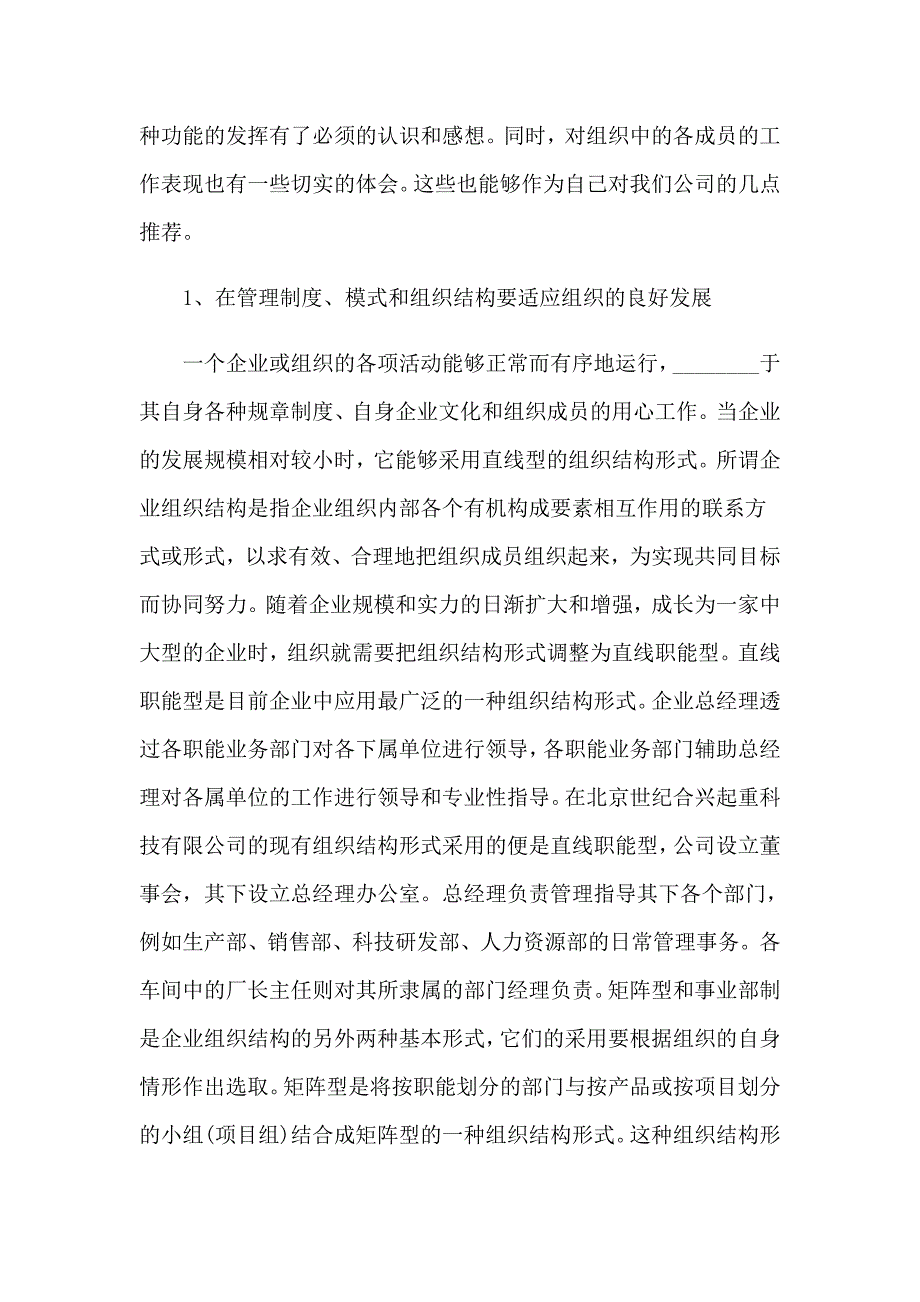 种功能的发挥有了必须的认识和感想。同时，对组织中的各成员的工作表现也有一些切实的体会。这些也能够作为自己对我们公司的几点推荐。

1、在管理制度、模式和组织结构要适应组织的良好发展

一个企业或组织的各项活动能够正常而有序地运行，________于其自身各种规章制度、自身企业文化和组织成员的用心工作。当企业的发展规模相对较小时，它能够采用直线型的组织结构形式。所谓企业组织结构是指企业组织内部各个有机构成要素相互作用的联系方式或形式，以求有效、合理地把组织成员组织起来，为实现共同目标而协同努力。随着企业规模和实力的日渐扩大和增强，成长为一家中大型的企业时，组织就需要把组织结构形式调整为直线职能型。直线职能型是目前企业中应用最广泛的一种组织结构形式。企业总经理透过各职能业务部门对各下属单位进行领导，各职能业务部门辅助总经理对各属单位的工作进行领导和专业性指导。在北京世纪合兴起重科技有限公司的现有组织结构形式采用的便是直线职能型，公司设立董事会，其下设立总经理办公室。总经理负责管理指导其下各个部门，例如生产部、销售部、科技研发部、人力资源部的日常管理事务。各车间中的厂长主任则对其所隶属的部门经理负责。矩阵型和事业部制是企业组织结构的另外两种基本形式，它们的采用要根据组织的自身情形作出选取。矩阵型是将按职能划分的部门与按产品或按项目划分的小组(项目组)结合成矩阵型的一种组织结构形式。这种组织结构形